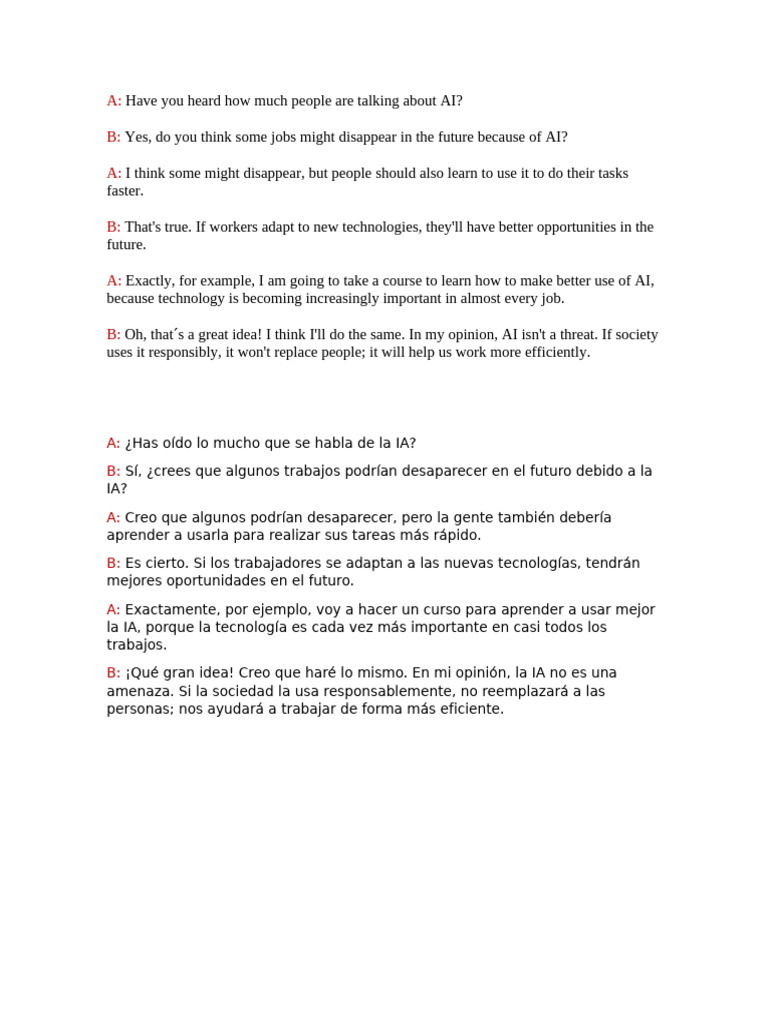 A: Have you heard how much people are talking about AI?

B: Yes, do you think some jobs might disappear in the future because of AI?

A: I think some might disappear, but people should also learn to use it to do their tasks faster.

B: That's true. If workers adapt to new technologies, they'll have better opportunities in the future.

A: Exactly, for example, I am going to take a course to learn how to make better use of AI, because technology is becoming increasingly important in almost every job.

B: Oh, that´s a great idea! I think I'll do the same. In my opinion, AI isn't a threat. If society uses it responsibly, it won't replace people; it will help us work more efficiently.

A: ¿Has oído lo mucho que se habla de la IA?

B: Sí, ¿crees que algunos trabajos podrían desaparecer en el futuro debido a la IA?

A: Creo que algunos podrían desaparecer, pero la gente también debería aprender a usarla para realizar sus tareas más rápido.

B: Es cierto. Si los trabajadores se adaptan a las nuevas tecnologías, tendrán mejores oportunidades en el futuro.

A: Exactamente, por ejemplo, voy a hacer un curso para aprender a usar mejor la IA, porque la tecnología es cada vez más importante en casi todos los trabajos.

B: ¡Qué gran idea! Creo que haré lo mismo. En mi opinión, la IA no es una amenaza. Si la sociedad la usa responsablemente, no reemplazará a las personas; nos ayudará a trabajar de forma más eficiente.